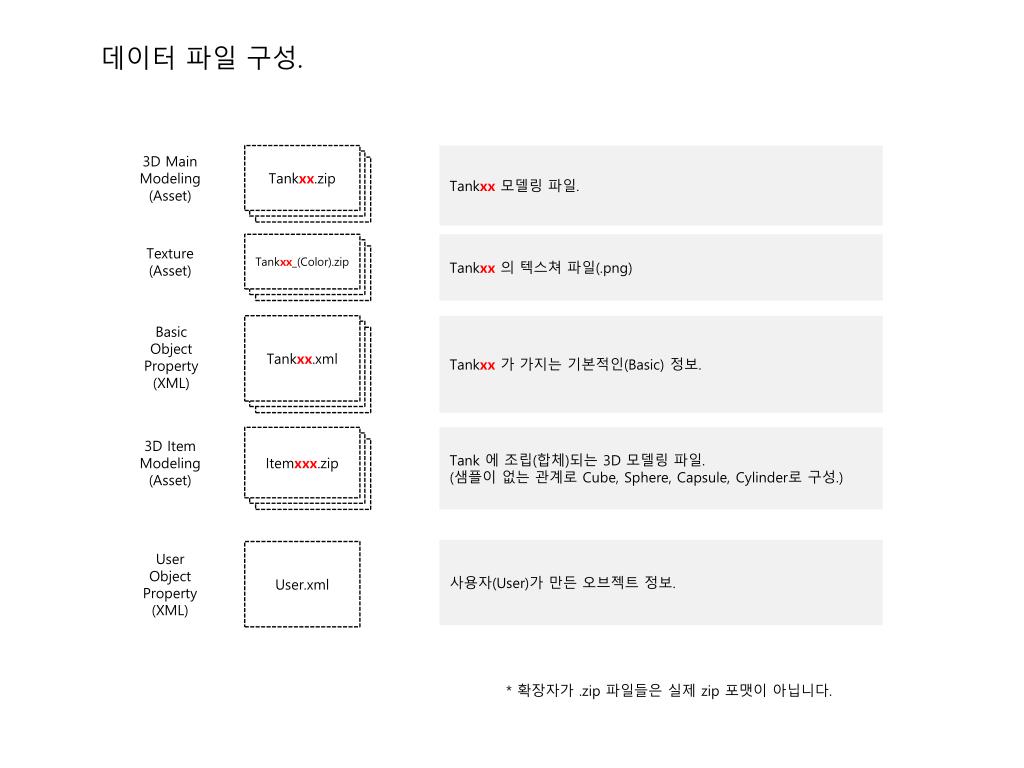 데이터 파일 구성.

3D Main Modeling (Asset)

Tankxx.zip

Tankxx 모델링 파일.

Texture (Asset)

Tankxx_(Color).zip

Tankxx 의 텍스쳐 파일(.png)

Basic Object Property (XML)

Tankxx.xml

Tankxx 가 가지는 기본적인(Basic) 정보.

3D Item Modeling (Asset)

Itemxxx.zip

Tank 에 조립(합체)되는 3D 모델링 파일.
(샘플이 없는 관계로 Cube, Sphere, Capsule, Cylinder로 구성.)

User Object Property (XML)

User.xml

사용자(User)가 만든 오브젝트 정보.

* 확장자가 .zip 파일들은 실제 zip 포맷이 아닙니다.